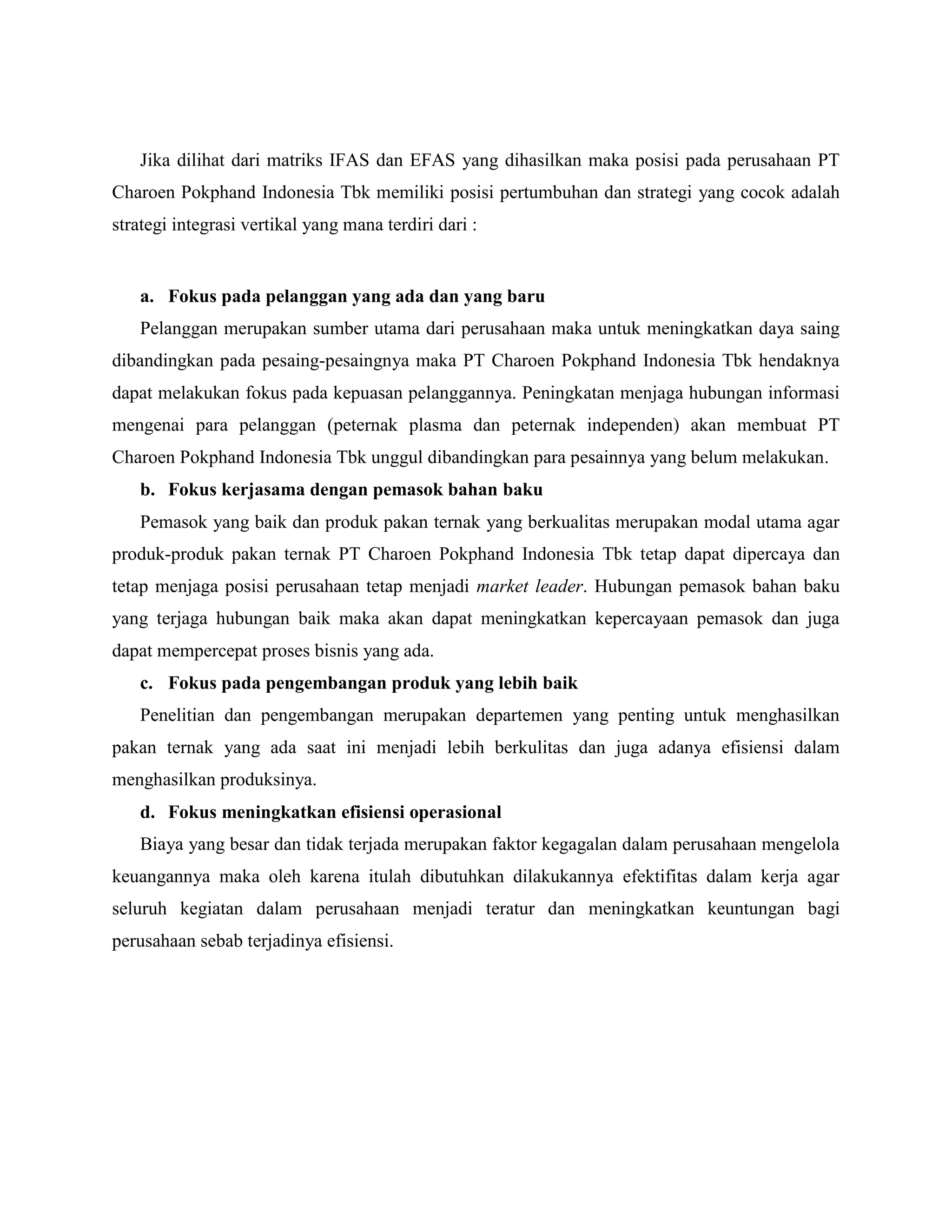 Jika dilihat dari matriks IFAS dan EFAS yang dihasilkan maka posisi pada perusahaan PT Charoen Pokphand Indonesia Tbk memiliki posisi pertumbuhan dan strategi yang cocok adalah strategi integrasi vertikal yang mana terdiri dari :

a. Fokus pada pelanggan yang ada dan yang baru

Pelanggan merupakan sumber utama dari perusahaan maka untuk meningkatkan daya saing dibandingkan pada pesaing-pesaingnya maka PT Charoen Pokphand Indonesia Tbk hendaknya dapat melakukan fokus pada kepuasan pelanggannya. Peningkatan menjaga hubungan informasi mengenai para pelanggan (peternak plasma dan peternak independen) akan membuat PT Charoen Pokphand Indonesia Tbk unggul dibandingkan para pesainnya yang belum melakukan.

b. Fokus kerjasama dengan pemasok bahan baku

Pemasok yang baik dan produk pakan ternak yang berkualitas merupakan modal utama agar produk-produk pakan ternak PT Charoen Pokphand Indonesia Tbk tetap dapat dipercaya dan tetap menjaga posisi perusahaan tetap menjadi market leader. Hubungan pemasok bahan baku yang terjaga hubungan baik maka akan dapat meningkatkan kepercayaan pemasok dan juga dapat mempercepat proses bisnis yang ada.

c. Fokus pada pengembangan produk yang lebih baik

Penelitian dan pengembangan merupakan departemen yang penting untuk menghasilkan pakan ternak yang ada saat ini menjadi lebih berkulitas dan juga adanya efisiensi dalam menghasilkan produksinya.

d. Fokus meningkatkan efisiensi operasional

Biaya yang besar dan tidak terjada merupakan faktor kegagalan dalam perusahaan mengelola keuangannya maka oleh karena itulah dibutuhkan dilakukannya efektifitas dalam kerja agar seluruh kegiatan dalam perusahaan menjadi teratur dan meningkatkan keuntungan bagi perusahaan sebab terjadinya efisiensi.